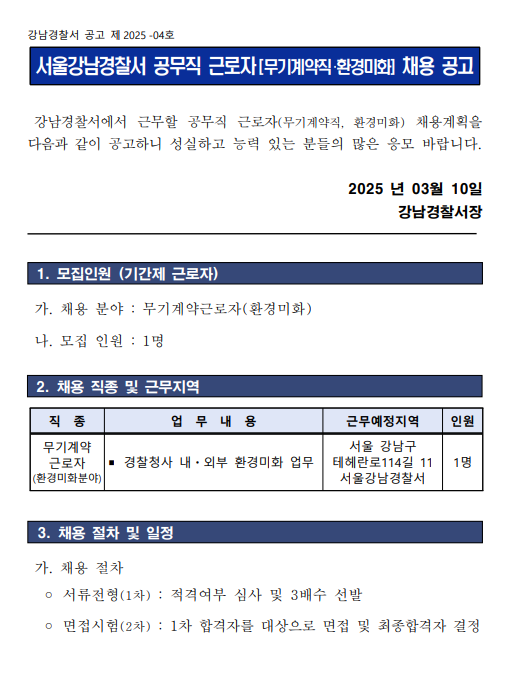 강남경찰서 공고 제 2025 -04호

서울강남경찰서 공무직 근로자[무기계약직·환경미화] 채용 공고

강남경찰서에서 근무할 공무직 근로자(무기계약직, 환경미화) 채용계획을 다음과 같이 공고하니 성실하고 능력 있는 분들의 많은 응모 바랍니다.

2025 년 03월 10일
강남경찰서장

1. 모집인원 (기간제 근로자)

가. 채용 분야 : 무기계약근로자(환경미화)

나. 모집 인원 : 1명

2. 채용 직종 및 근무지역

| 직 종 | 업 무 내 용 | 근무예정지역 | 인원 |
|---|---|---|---|
| 무기계약 근로자 (환경미화분야) | ▪ 경찰청사 내·외부 환경미화 업무 | 서울 강남구 테헤란로114길 11 서울강남경찰서 | 1명 |

3. 채용 절차 및 일정

가. 채용 절차

○ 서류전형(1차) : 적격여부 심사 및 3배수 선발

○ 면접시험(2차) : 1차 합격자를 대상으로 면접 및 최종합격자 결정